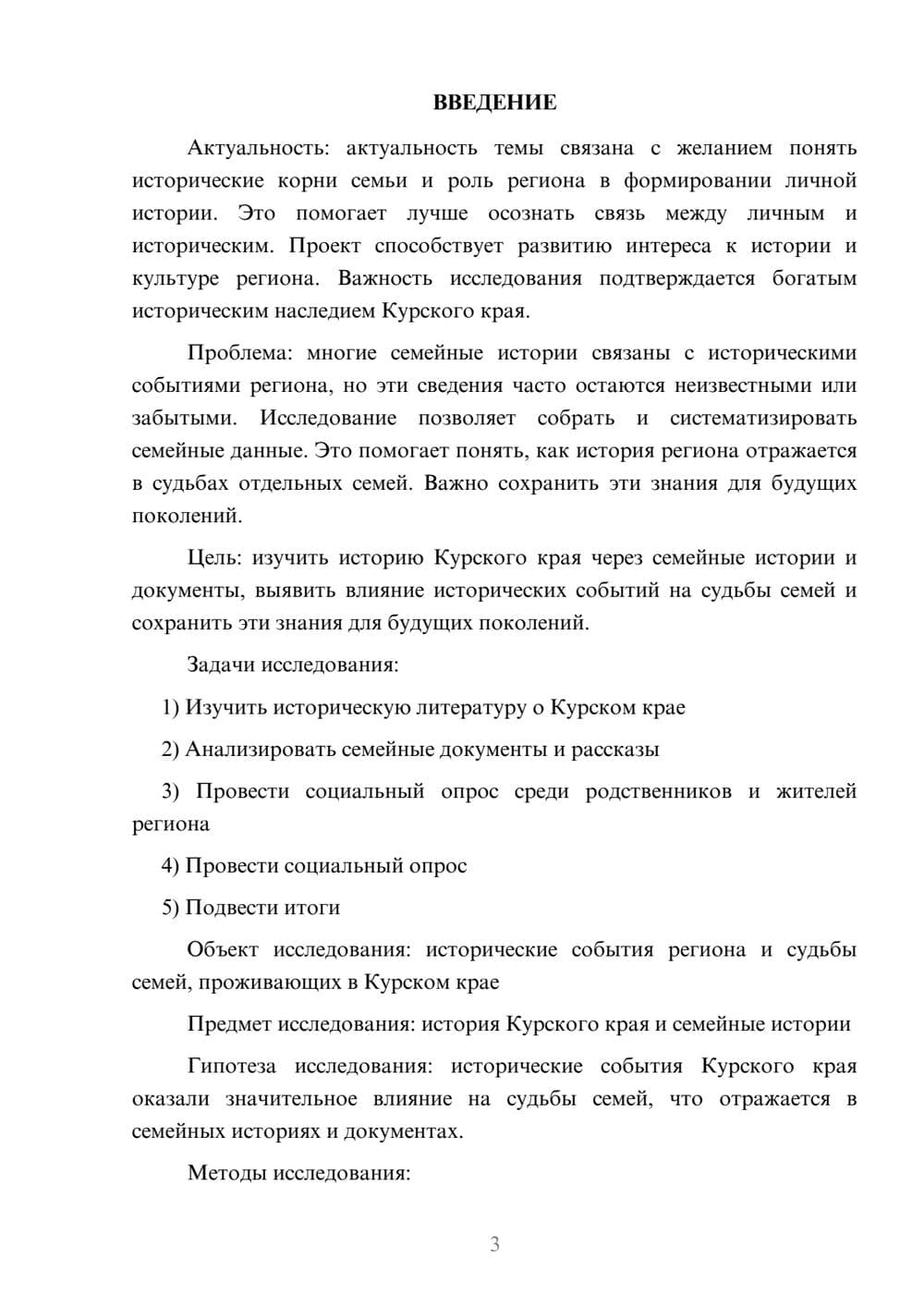 ВВЕДЕНИЕ

Актуальность: актуальность темы связана с желанием понять исторические корни семьи и роль региона в формировании личной истории. Это помогает лучше осознать связь между личным и историческим. Проект способствует развитию интереса к истории и культуре региона. Важность исследования подтверждается богатым историческим наследием Курского края.

Проблема: многие семейные истории связаны с историческими событиями региона, но эти сведения часто остаются неизвестными или забытыми. Исследование позволяет собрать и систематизировать семейные данные. Это помогает понять, как история региона отражается в судьбах отдельных семей. Важно сохранить эти знания для будущих поколений.

Цель: изучить историю Курского края через семейные истории и документы, выявить влияние исторических событий на судьбы семей и сохранить эти знания для будущих поколений.

Задачи исследования:

1) Изучить историческую литературу о Курском крае

2) Анализировать семейные документы и рассказы

3) Провести социальный опрос среди родственников и жителей региона

4) Провести социальный опрос

5) Подвести итоги

Объект исследования: исторические события региона и судьбы семей, проживающих в Курском крае

Предмет исследования: история Курского края и семейные истории

Гипотеза исследования: исторические события Курского края оказали значительное влияние на судьбы семей, что отражается в семейных историях и документах.

Методы исследования:

3